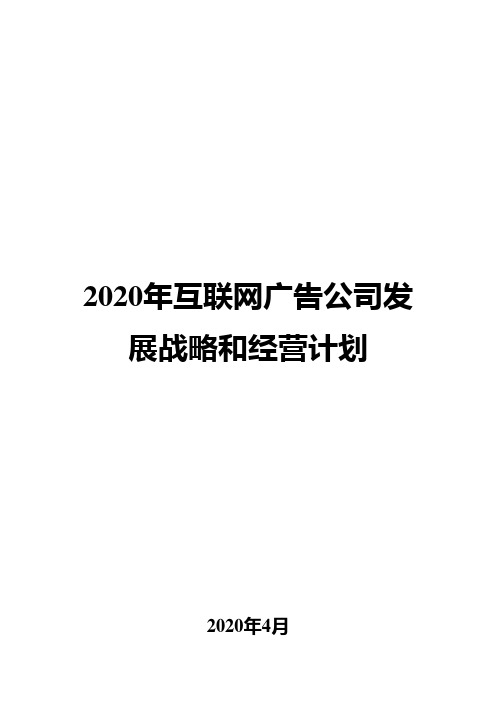 2020年互联网广告公司发展战略和经营计划

2020年4月